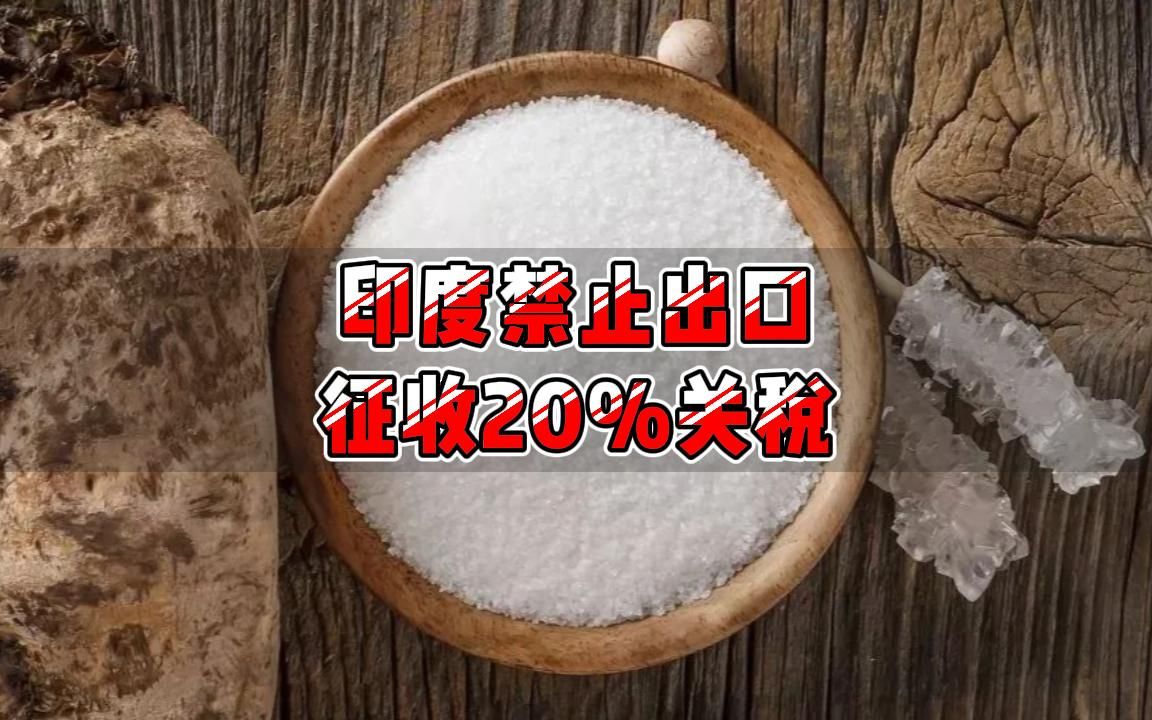 印度禁止出口
征收20%关税